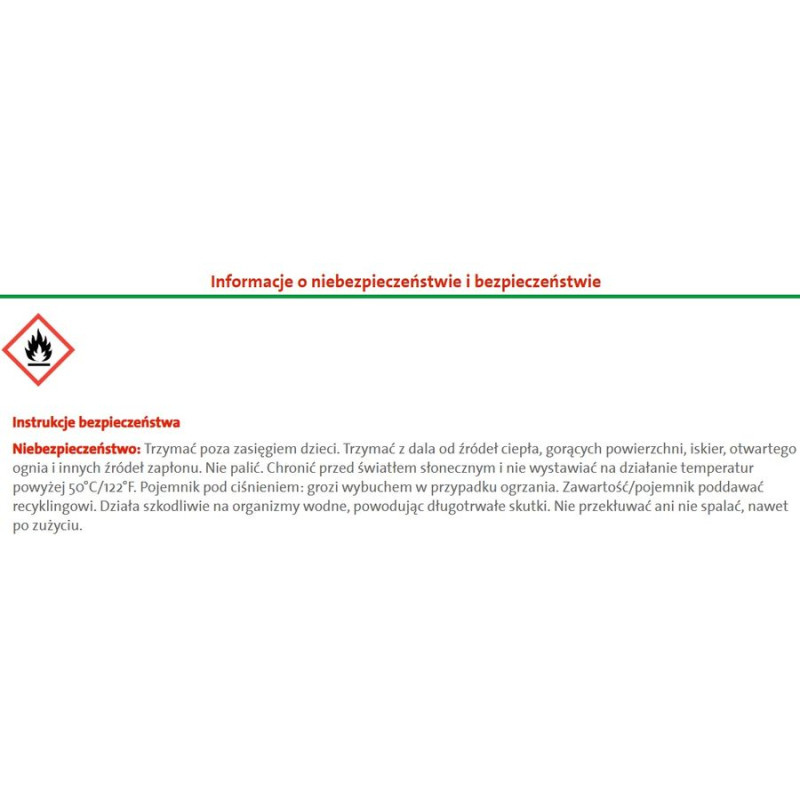 Informacje o niebezpieczeństwie i bezpieczeństwie

Instrukcje bezpieczeństwa

Niebezpieczeństwo: Trzymać poza zasięgiem dzieci. Trzymać z dala od źródeł ciepła, gorących powierzchni, iskier, otwartego ognia i innych źródeł zapłonu. Nie palić. Chronić przed światłem słonecznym i nie wystawiać na działanie temperatur powyżej 50°C/122°F. Pojemnik pod ciśnieniem: grozi wybuchem w przypadku ogrzania. Zawartość/pojemnik poddawać recyklingowi. Działa szkodliwie na organizmy wodne, powodując długotrwałe skutki. Nie przekłuwać ani nie spalać, nawet po zużyciu.